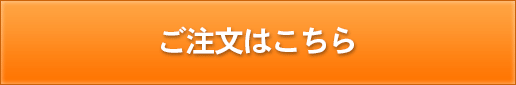 ご注文はこちら